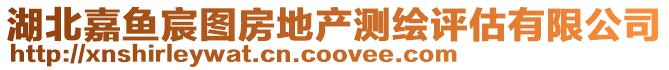 湖北嘉鱼宸图房地产测绘评估有限公司
http://xnshirleywat.cn.coovee.com